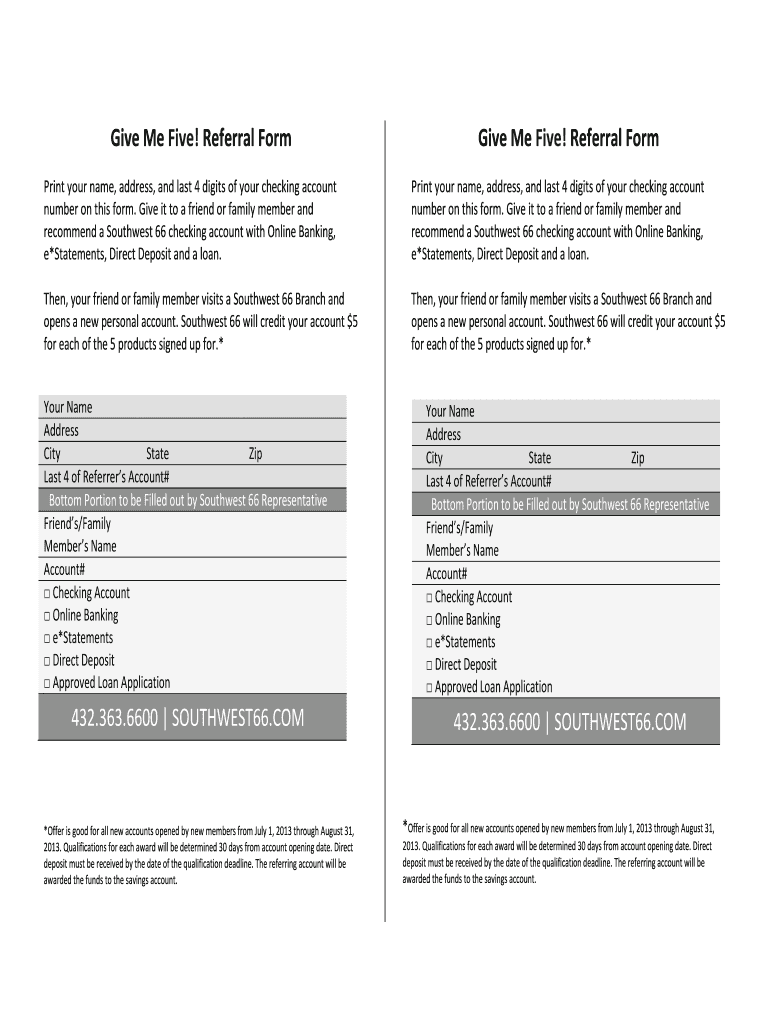 Give Me Five! Referral Form

Print your name, address, and last 4 digits of your checking account number on this form. Give it to a friend or family member and recommend a Southwest 66 checking account with Online Banking, e*Statements, Direct Deposit and a loan.

Then, your friend or family member visits a Southwest 66 Branch and opens a new personal account. Southwest 66 will credit your account $5 for each of the 5 products signed up for.*

Your Name
Address
City State Zip
Last 4 of Referrer's Account#
Bottom Portion to be Filled out by Southwest 66 Representative
Friend's/Family Member's Name
Account#
□ Checking Account
□ Online Banking
□ e*Statements
□ Direct Deposit
□ Approved Loan Application

432.363.6600 | SOUTHWEST66.COM

*Offer is good for all new accounts opened by new members from July 1, 2013 through August 31, 2013. Qualifications for each award will be determined 30 days from account opening date. Direct deposit must be received by the date of the qualification deadline. The referring account will be awarded the funds to the savings account.

Give Me Five! Referral Form

Print your name, address, and last 4 digits of your checking account number on this form. Give it to a friend or family member and recommend a Southwest 66 checking account with Online Banking, e*Statements, Direct Deposit and a loan.

Then, your friend or family member visits a Southwest 66 Branch and opens a new personal account. Southwest 66 will credit your account $5 for each of the 5 products signed up for.*

Your Name
Address
City State Zip
Last 4 of Referrer's Account#
Bottom Portion to be Filled out by Southwest 66 Representative
Friend's/Family Member's Name
Account#
□ Checking Account
□ Online Banking
□ e*Statements
□ Direct Deposit
□ Approved Loan Application

432.363.6600 | SOUTHWEST66.COM

*Offer is good for all new accounts opened by new members from July 1, 2013 through August 31, 2013. Qualifications for each award will be determined 30 days from account opening date. Direct deposit must be received by the date of the qualification deadline. The referring account will be awarded the funds to the savings account.